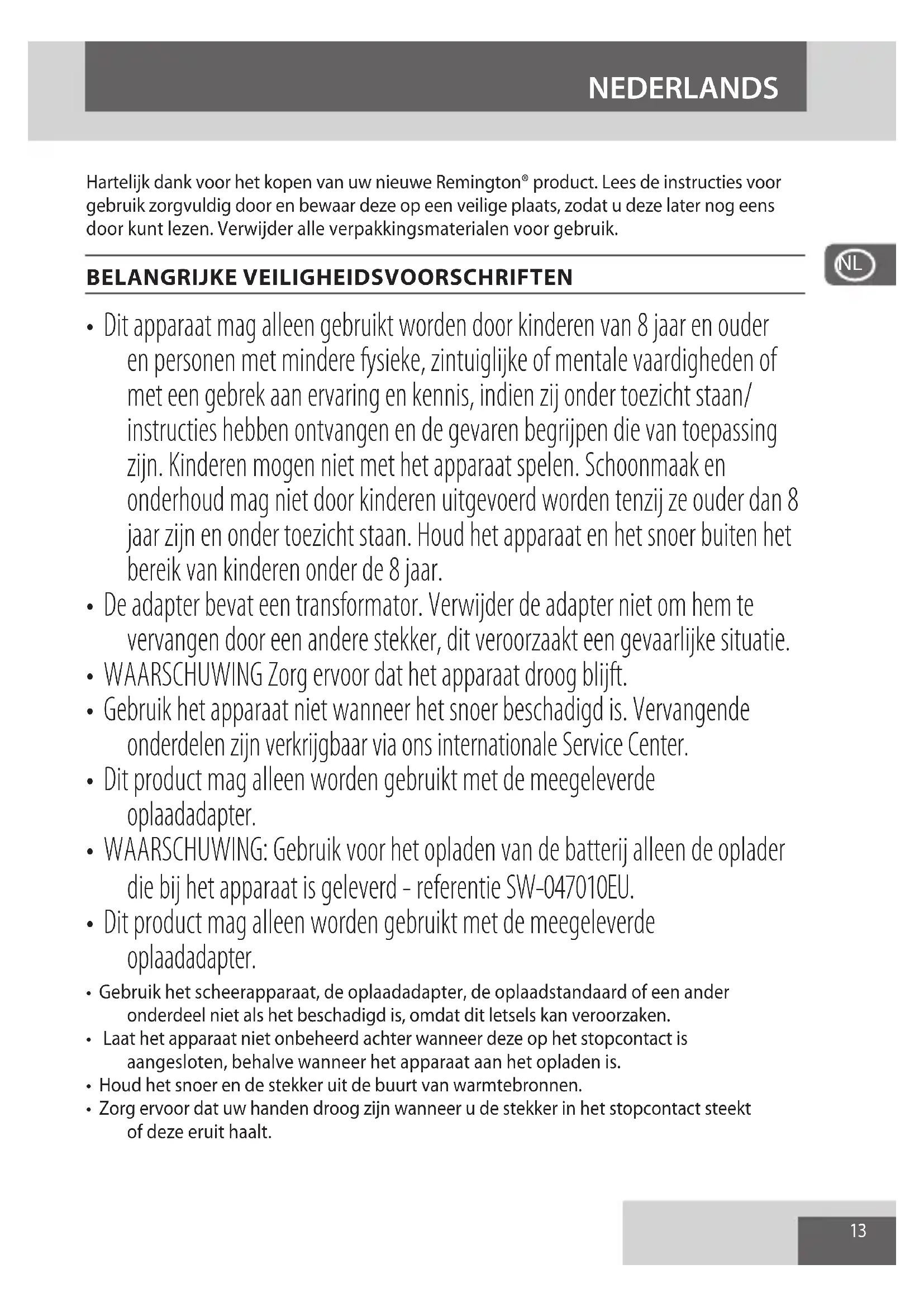 NEDERLANDS

Hartelijk dank voor het kopen van uw nieuwe Remington® product. Lees de instructies voor gebruik zorgvuldig door en bewaar deze op een veilige plaats, zodat u deze later nog eens door kunt lezen. Verwijder alle verpakkingsmaterialen voor gebruik.

NL

BELANGRIJKE VEILIGHEIDSVOORSCHRIFTEN

• Dit apparaat mag alleen gebruikt worden door kinderen van 8 jaar en ouder en personen met mindere fysieke, zintuiglijke of mentale vaardigheden of met een gebrek aan ervaring en kennis, indien zij onder toezicht staan/ instructies hebben ontvangen en de gevaren begrijpen die van toepassing zijn. Kinderen mogen niet met het apparaat spelen. Schoonmaak en onderhoud mag niet door kinderen uitgevoerd worden tenzij ze ouder dan 8 jaar zijn en onder toezicht staan. Houd het apparaat en het snoer buiten het bereik van kinderen onder de 8 jaar.
• De adapter bevat een transformator. Verwijder de adapter niet om hem te vervangen door een andere stekker, dit veroorzaakt een gevaarlijke situatie.
• WAARSCHUWING Zorg ervoor dat het apparaat droog blijft.
• Gebruik het apparaat niet wanneer het snoer beschadigd is. Vervangende onderdelen zijn verkrijgbaar via ons internationale Service Center.
• Dit product mag alleen worden gebruikt met de meegeleverde oplaadadapter.
• WAARSCHUWING: Gebruik voor het opladen van de batterij alleen de oplader die bij het apparaat is geleverd - referentie SW-047010EU.
• Dit product mag alleen worden gebruikt met de meegeleverde oplaadadapter.
• Gebruik het scheerapparaat, de oplaadadapter, de oplaadstandaard of een ander onderdeel niet als het beschadigd is, omdat dit letsels kan veroorzaken.
• Laat het apparaat niet onbeheerd achter wanneer deze op het stopcontact is aangesloten, behalve wanneer het apparaat aan het opladen is.
• Houd het snoer en de stekker uit de buurt van warmtebronnen.
• Zorg ervoor dat uw handen droog zijn wanneer u de stekker in het stopcontact steekt of deze eruit haalt.

13